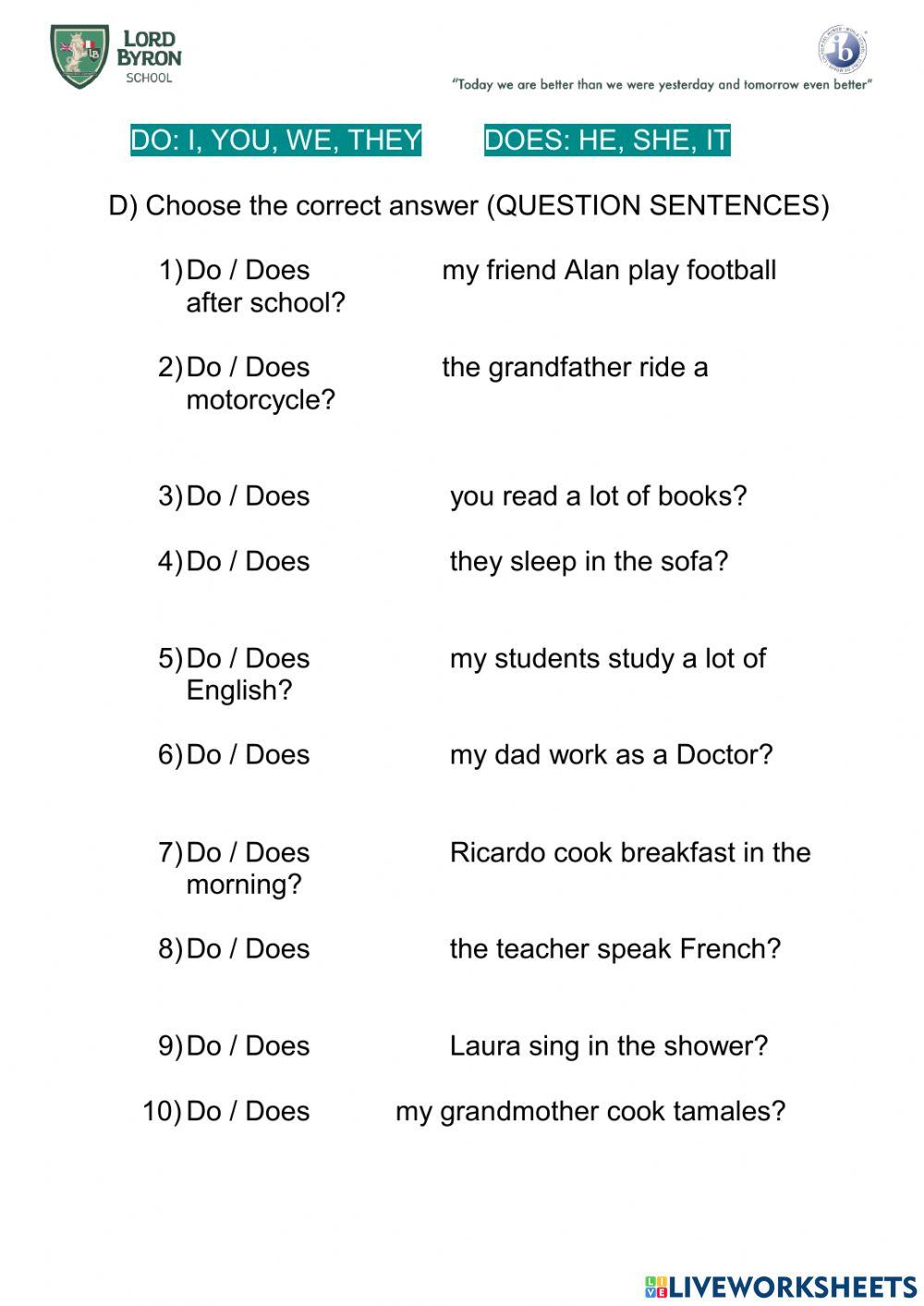 LORD BYRON SCHOOL

"Today we are better than we were yesterday and tomorrow even better"

DO: I, YOU, WE, THEY DOES: HE, SHE, IT

D) Choose the correct answer (QUESTION SENTENCES)

1) Do / Does my friend Alan play football after school?

2) Do / Does the grandfather ride a motorcycle?

3) Do / Does you read a lot of books?

4) Do / Does they sleep in the sofa?

5) Do / Does my students study a lot of English?

6) Do / Does my dad work as a Doctor?

7) Do / Does Ricardo cook breakfast in the morning?

8) Do / Does the teacher speak French?

9) Do / Does Laura sing in the shower?

10) Do / Does my grandmother cook tamales?

LIVEWORKSHEETS